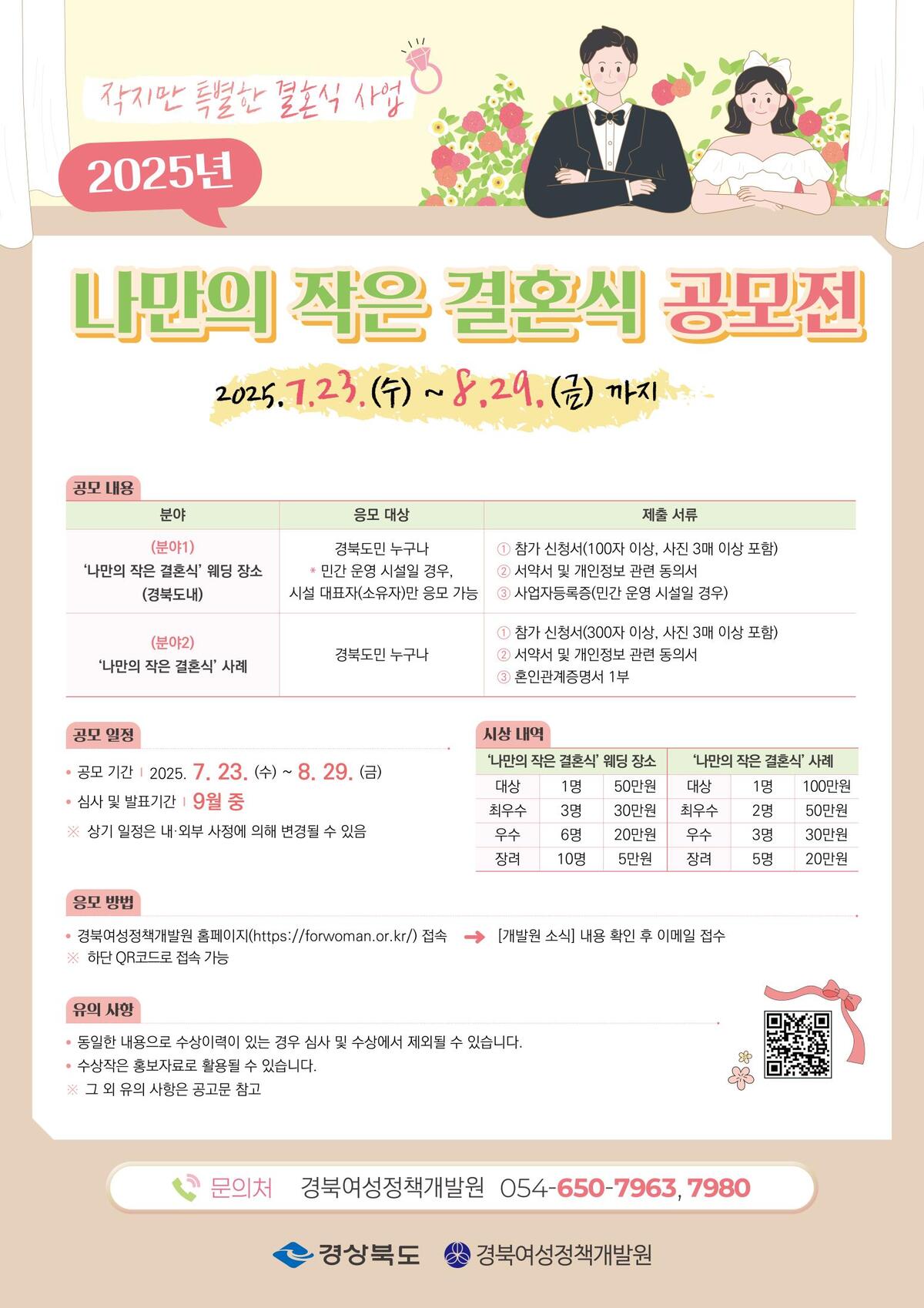 작지만 특별한 결혼식 사업

2025년

나만의 작은 결혼식 공모전

2025. 7. 23. (수) ~ 8. 29. (금) 까지

공모 내용

| 분야 | 응모 대상 | 제출 서류 |
|---|---|---|
| (분야1) '나만의 작은 결혼식' 웨딩 장소 (경북도내) | 경북도민 누구나 * 민간 운영 시설일 경우, 시설 대표자(소유자)만 응모 가능 | ① 참가 신청서(100자 이상, 사진 3매 이상 포함) ② 서약서 및 개인정보 관련 동의서 ③ 사업자등록증(민간 운영 시설일 경우) |
| (분야2) '나만의 작은 결혼식' 사례 | 경북도민 누구나 | ① 참가 신청서(300자 이상, 사진 3매 이상 포함) ② 서약서 및 개인정보 관련 동의서 ③ 혼인관계증명서 1부 |

공모 일정

• 공모 기간 | 2025. 7. 23. (수) ~ 8. 29. (금)
• 심사 및 발표기간 | 9월 중
※ 상기 일정은 내·외부 사정에 의해 변경될 수 있음

시상 내역

| '나만의 작은 결혼식' 웨딩 장소 | | | '나만의 작은 결혼식' 사례 | | |
|---|---|---|---|---|---|
| 대상 | 1명 | 50만원 | 대상 | 1명 | 100만원 |
| 최우수 | 3명 | 30만원 | 최우수 | 2명 | 50만원 |
| 우수 | 6명 | 20만원 | 우수 | 3명 | 30만원 |
| 장려 | 10명 | 5만원 | 장려 | 5명 | 20만원 |

응모 방법

• 경북여성정책개발원 홈페이지(https://forwoman.or.kr/) 접속 → [개발원 소식] 내용 확인 후 이메일 접수
※ 하단 QR코드로 접속 가능

유의 사항

• 동일한 내용으로 수상이력이 있는 경우 심사 및 수상에서 제외될 수 있습니다.
• 수상작은 홍보자료로 활용될 수 있습니다.
※ 그 외 유의 사항은 공고문 참고

문의처 경북여성정책개발원 054-650-7963, 7980

경상북도 경북여성정책개발원